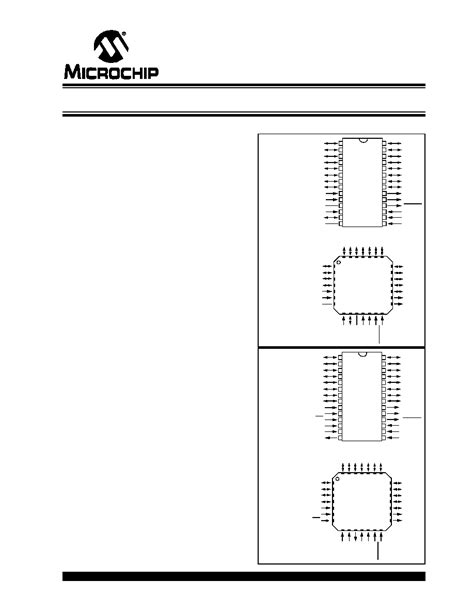 MICROCHIP